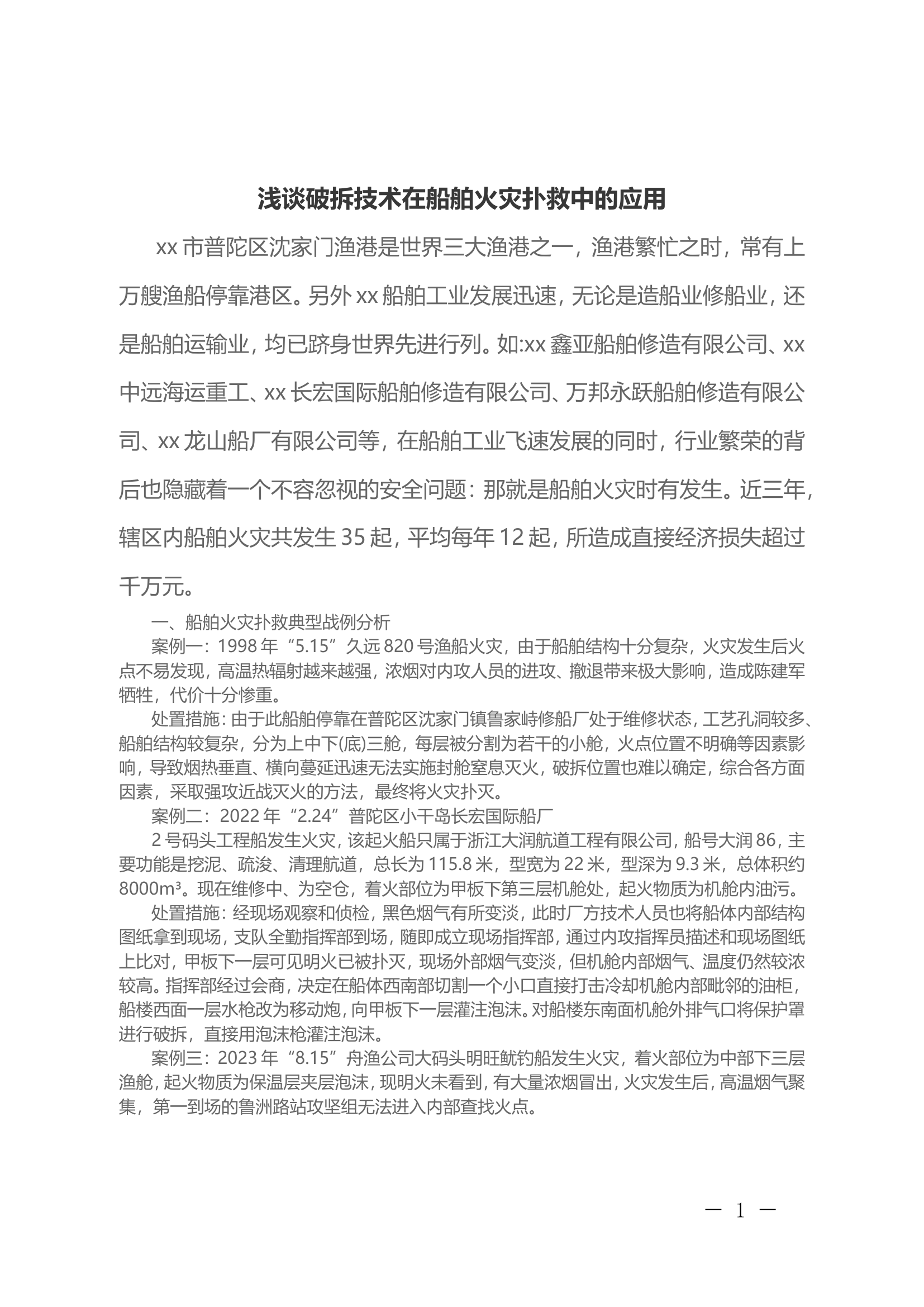 浅谈破拆技术在船舶火灾扑救中的应用

xx 市普陀区沈家门渔港是世界三大渔港之一，渔港繁忙之时，常有上万艘渔船停靠港区。另外 xx 船舶工业发展迅速，无论是造船业修船业，还是船舶运输业，均已跻身世界先进行列。如:xx 鑫亚船舶修造有限公司、xx 中远海运重工、xx 长宏国际船舶修造有限公司、万邦永跃船舶修造有限公司、xx 龙山船厂有限公司等，在船舶工业飞速发展的同时，行业繁荣的背后也隐藏着一个不容忽视的安全问题：那就是船舶火灾时有发生。近三年，辖区内船舶火灾共发生 35 起，平均每年 12 起，所造成直接经济损失超过千万元。

一、船舶火灾扑救典型战例分析

案例一：1998 年“5.15”久远 820 号渔船火灾，由于船舶结构十分复杂，火灾发生后火点不易发现，高温热辐射越来越强，浓烟对内攻人员的进攻、撤退带来极大影响，造成陈建军牺牲，代价十分惨重。

处置措施：由于此船舶停靠在普陀区沈家门镇鲁家峙修船厂处于维修状态，工艺孔洞较多、船舶结构较复杂，分为上中下(底)三舱，每层被分割为若干的小舱，火点位置不明确等因素影响，导致烟热垂直、横向蔓延迅速无法实施封舱窒息灭火，破拆位置也难以确定，综合各方面因素，采取强攻近战灭火的方法，最终将火灾扑灭。

案例二：2022 年“2.24”普陀区小干岛长宏国际船厂

2 号码头工程船发生火灾，该起火船只属于浙江大润航道工程有限公司，船号大润 86，主要功能是挖泥、疏浚、清理航道，总长为 115.8 米，型宽为 22 米，型深为 9.3 米，总体积约 8000m³。现在维修中、为空仓，着火部位为甲板下第三层机舱处，起火物质为机舱内油污。

处置措施：经现场观察和侦检，黑色烟气有所变淡，此时厂方技术人员也将船体内部结构图纸拿到现场，支队全勤指挥部到场，随即成立现场指挥部，通过内攻指挥员描述和现场图纸上比对，甲板下一层可见明火已被扑灭，现场外部烟气变淡，但机舱内部烟气、温度仍然较浓较高。指挥部经过会商，决定在船体西南部切割一个小口直接打击冷却机舱内部毗邻的油柜，船楼西面一层水枪改为移动炮，向甲板下一层灌注泡沫。对船楼东南面机舱外排气口将保护罩进行破拆，直接用泡沫枪灌注泡沫。

案例三：2023 年“8.15”舟渔公司大码头明旺鱿钓船发生火灾，着火部位为中部下三层渔舱，起火物质为保温层夹层泡沫，现明火未看到，有大量浓烟冒出，火灾发生后，高温烟气聚集，第一到场的鲁洲路站攻坚组无法进入内部查找火点。

— 1 —